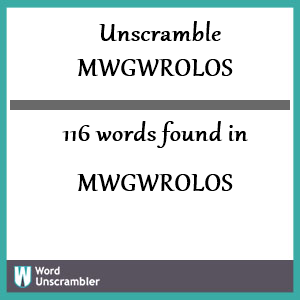 Unscramble MWGWROLOS

116 words found in

MWGWROLOS

W Word Unscrambler